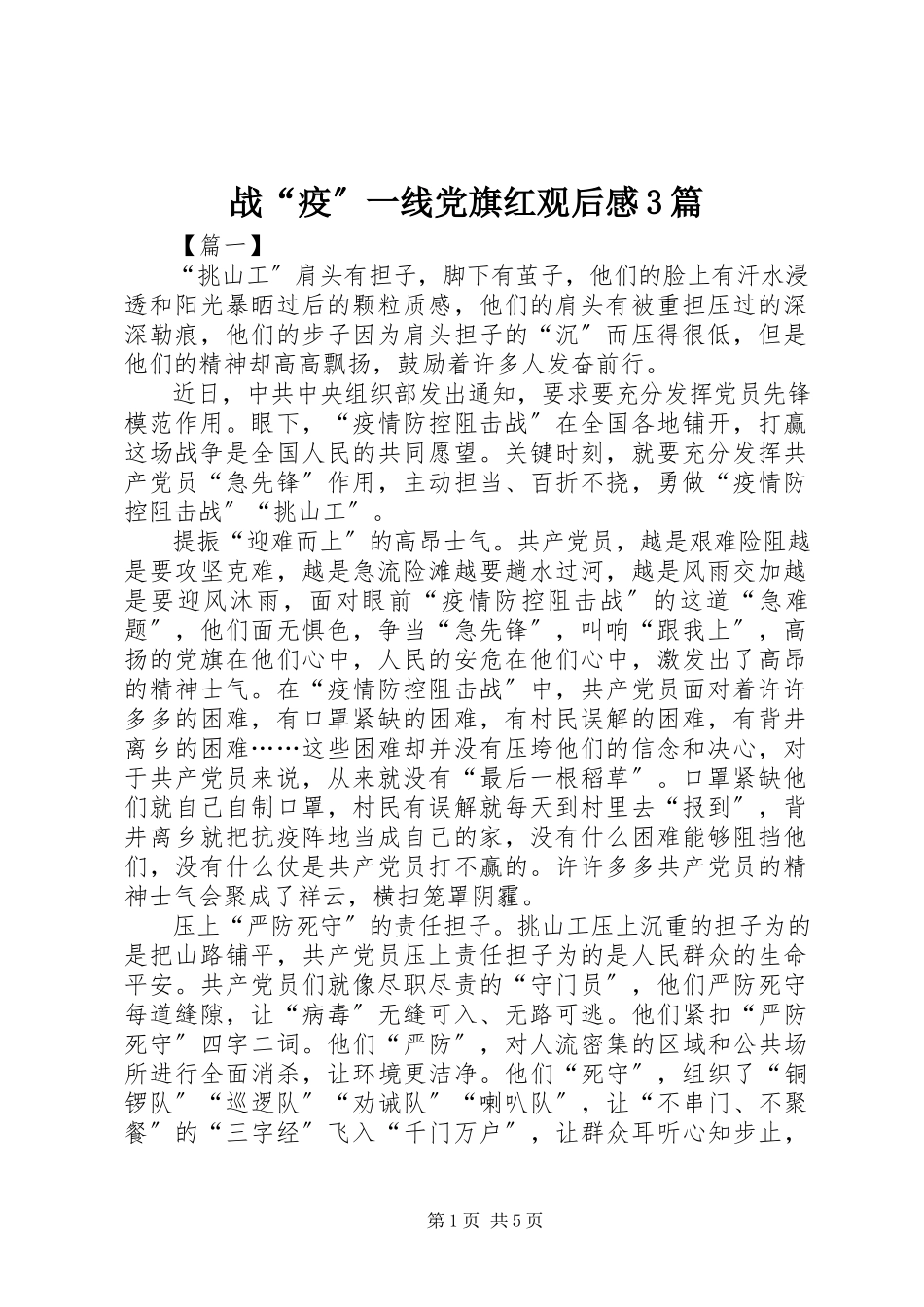 战“疫″一线党旗红观后感3篇

【篇一】

“挑山工″肩头有担子，脚下有茧子，他们的脸上有汗水浸透和阳光暴晒过后的颗粒质感，他们的肩头有被重担压过的深深勒痕，他们的步子因为肩头担子的“沉″而压得很低，但是他们的精神却高高飘扬，鼓励着许多人发奋前行。

近日，中共中央组织部发出通知，要求要充分发挥党员先锋模范作用。眼下，“疫情防控阻击战″在全国各地铺开，打赢这场战争是全国人民的共同愿望。关键时刻，就要充分发挥共产党员“急先锋″作用，主动担当、百折不挠，勇做“疫情防控阻击战″“挑山工″。

提振“迎难而上″的高昂士气。共产党员，越是艰难险阻越是要攻坚克难，越是急流险滩越要趟水过河，越是风雨交加越是要迎风沐雨，面对眼前“疫情防控阻击战″的这道“急难题″，他们面无惧色，争当“急先锋″，叫响“跟我上″，高扬的党旗在他们心中，人民的安危在他们心中，激发出了高昂的精神士气。在“疫情防控阻击战″中，共产党员面对着许许多多的困难，有口罩紧缺的困难，有村民误解的困难，有背井离乡的困难……这些困难却并没有压垮他们的信念和决心，对于共产党员来说，从来就没有“最后一根稻草″。口罩紧缺他们就自己自制口罩，村民有误解就每天到村里去“报到″，背井离乡就把抗疫阵地当成自己的家，没有什么困难能够阻挡他们，没有什么仗是共产党员打不赢的。许许多多共产党员的精神士气会聚成了祥云，横扫笼罩阴霾。

压上“严防死守″的责任担子。挑山工压上沉重的担子为的是把山路铺平，共产党员压上责任担子为的是人民群众的生命平安。共产党员们就像尽职尽责的“守门员″，他们严防死守每道缝隙，让“病毒″无缝可入、无路可逃。他们紧扣“严防死守″四字二词。他们“严防″，对人流密集的区域和公共场所进行全面消杀，让环境更洁净。他们“死守″，组织了“铜锣队″“巡逻队″“劝诫队″“喇叭队″，让“不串门、不聚餐″的“三字经″飞入“千门万户″，让群众耳听心知步止，

第1页 共5页